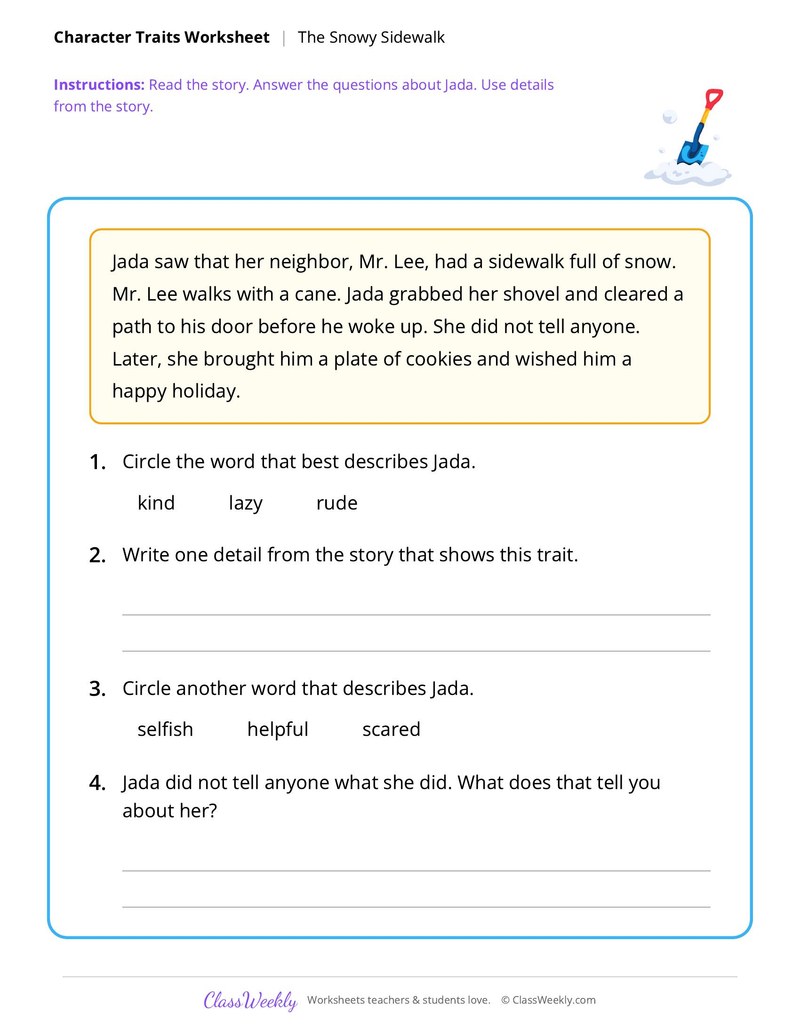 Character Traits Worksheet | The Snowy Sidewalk

Instructions: Read the story. Answer the questions about Jada. Use details from the story.

Jada saw that her neighbor, Mr. Lee, had a sidewalk full of snow. Mr. Lee walks with a cane. Jada grabbed her shovel and cleared a path to his door before he woke up. She did not tell anyone. Later, she brought him a plate of cookies and wished him a happy holiday.

1. Circle the word that best describes Jada.

kind lazy rude

2. Write one detail from the story that shows this trait.

____
____

3. Circle another word that describes Jada.

selfish helpful scared

4. Jada did not tell anyone what she did. What does that tell you about her?

____
____

ClassWeekly Worksheets teachers & students love. © ClassWeekly.com